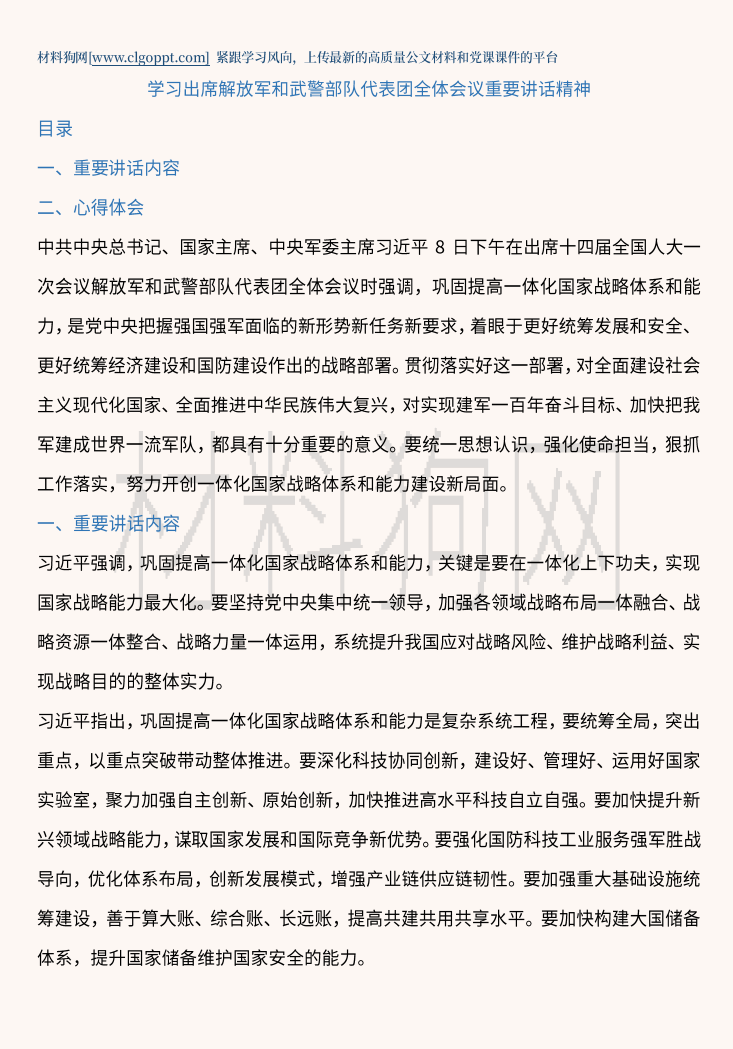 材料狗网[www.clgoppt.com] 紧跟学习风向，上传最新的高质量公文材料和党课课件的平台

学习出席解放军和武警部队代表团全体会议重要讲话精神

目录

一、重要讲话内容

二、心得体会

中共中央总书记、国家主席、中央军委主席习近平 8 日下午在出席十四届全国人大一次会议解放军和武警部队代表团全体会议时强调，巩固提高一体化国家战略体系和能力，是党中央把握强国强军面临的新形势新任务新要求，着眼于更好统筹发展和安全、更好统筹经济建设和国防建设作出的战略部署。贯彻落实好这一部署，对全面建设社会主义现代化国家、全面推进中华民族伟大复兴，对实现建军一百年奋斗目标、加快把我军建成世界一流军队，都具有十分重要的意义。要统一思想认识，强化使命担当，狠抓工作落实，努力开创一体化国家战略体系和能力建设新局面。

材料狗网

一、重要讲话内容

习近平强调，巩固提高一体化国家战略体系和能力，关键是要在一体化上下功夫，实现国家战略能力最大化。要坚持党中央集中统一领导，加强各领域战略布局一体融合、战略资源一体整合、战略力量一体运用，系统提升我国应对战略风险、维护战略利益、实现战略目的的整体实力。

习近平指出，巩固提高一体化国家战略体系和能力是复杂系统工程，要统筹全局，突出重点，以重点突破带动整体推进。要深化科技协同创新，建设好、管理好、运用好国家实验室，聚力加强自主创新、原始创新，加快推进高水平科技自立自强。要加快提升新兴领域战略能力，谋取国家发展和国际竞争新优势。要强化国防科技工业服务强军胜战导向，优化体系布局，创新发展模式，增强产业链供应链韧性。要加强重大基础设施统筹建设，善于算大账、综合账、长远账，提高共建共用共享水平。要加快构建大国储备体系，提升国家储备维护国家安全的能力。